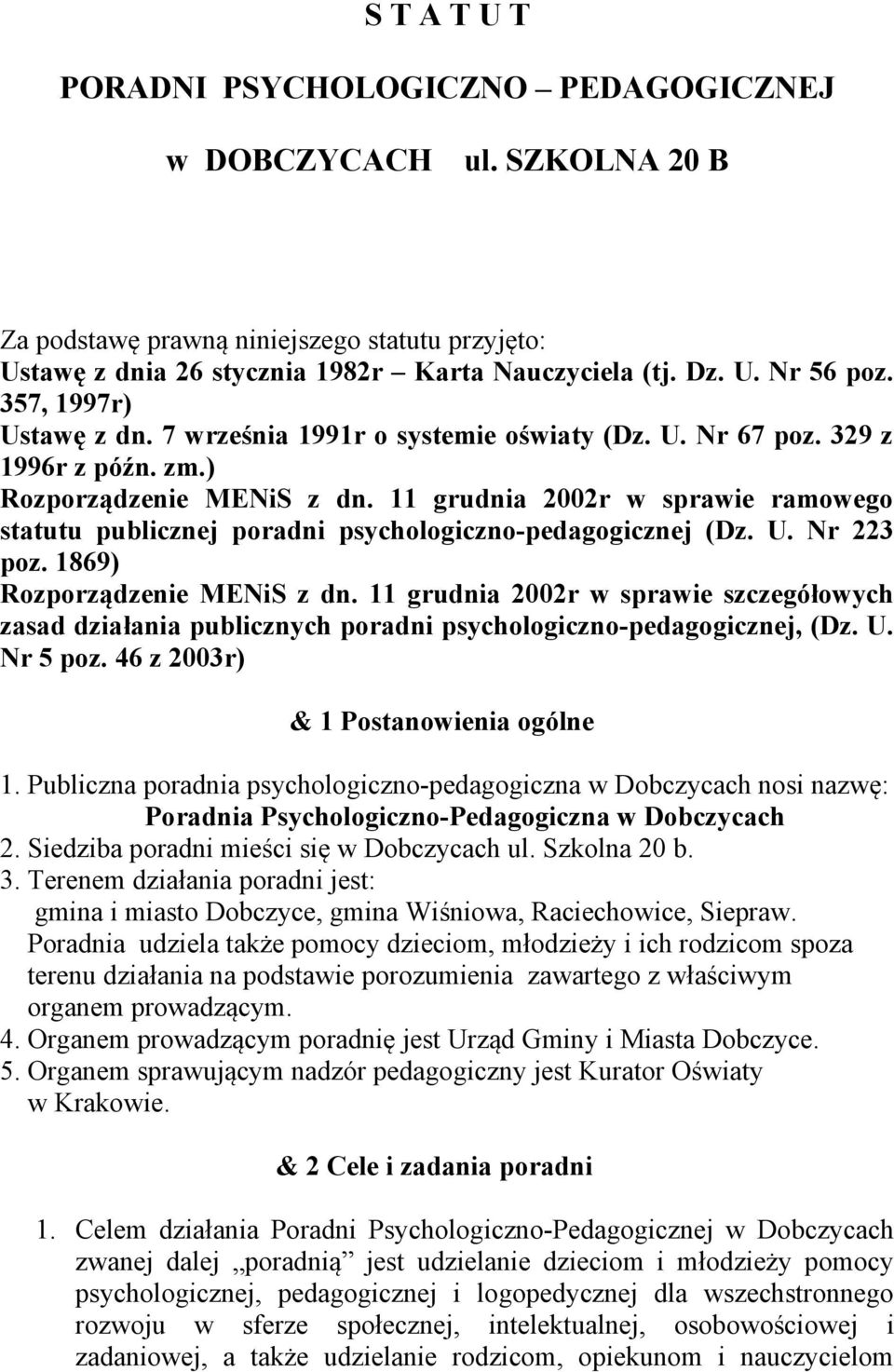 S T A T U T

PORADNI PSYCHOLOGICZNO – PEDAGOGICZNEJ

w DOBCZYCACH ul. SZKOLNA 20 B

Za podstawę prawną niniejszego statutu przyjęto:
Ustawę z dnia 26 stycznia 1982r – Karta Nauczyciela (tj. Dz. U. Nr 56 poz. 357, 1997r)
Ustawę z dn. 7 września 1991r o systemie oświaty (Dz. U. Nr 67 poz. 329 z 1996r z późn. zm.)
Rozporządzenie MENiS z dn. 11 grudnia 2002r w sprawie ramowego statutu publicznej poradni psychologiczno-pedagogicznej (Dz. U. Nr 223 poz. 1869)
Rozporządzenie MENiS z dn. 11 grudnia 2002r w sprawie szczegółowych zasad działania publicznych poradni psychologiczno-pedagogicznej, (Dz. U. Nr 5 poz. 46 z 2003r)

& 1 Postanowienia ogólne

1. Publiczna poradnia psychologiczno-pedagogiczna w Dobczycach nosi nazwę:
Poradnia Psychologiczno-Pedagogiczna w Dobczycach
2. Siedziba poradni mieści się w Dobczycach ul. Szkolna 20 b.
3. Terenem działania poradni jest:
gmina i miasto Dobczyce, gmina Wiśniowa, Raciechowice, Siepraw.
Poradnia udziela także pomocy dzieciom, młodzieży i ich rodzicom spoza terenu działania na podstawie porozumienia zawartego z właściwym organem prowadzącym.
4. Organem prowadzącym poradnię jest Urząd Gminy i Miasta Dobczyce.
5. Organem sprawującym nadzór pedagogiczny jest Kurator Oświaty w Krakowie.

& 2 Cele i zadania poradni

1. Celem działania Poradni Psychologiczno-Pedagogicznej w Dobczycach zwanej dalej „poradnią” jest udzielanie dzieciom i młodzieży pomocy psychologicznej, pedagogicznej i logopedycznej dla wszechstronnego rozwoju w sferze społecznej, intelektualnej, osobowościowej i zadaniowej, a także udzielanie rodzicom, opiekunom i nauczycielom